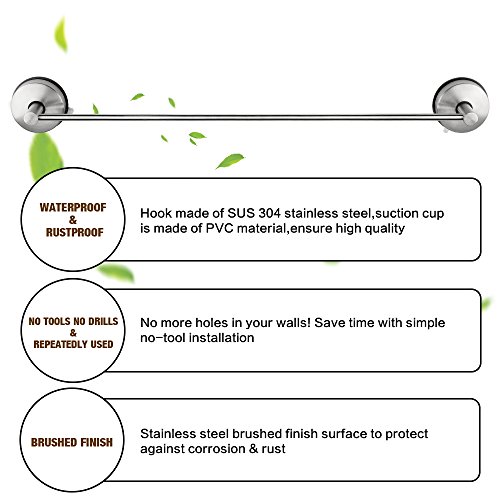 WATERPROOF
&
RUSTPROOF

Hook made of SUS 304 stainless steel,suction cup is made of PVC material,ensure high quality

NO TOOLS NO DRILLS
&
REPEATEDLY USED

No more holes in your walls! Save time with simple no-tool installation

BRUSHED FINISH

Stainless steel brushed finish surface to protect against corrosion & rust